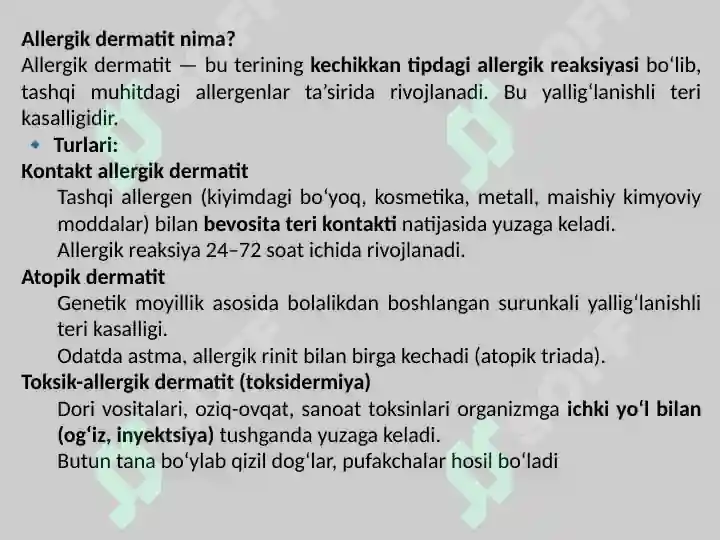 Allergik dermatit nima?
Allergik dermatit — bu terining kechikkan tipdagi allergik reaksiyasi bo‘lib, tashqi muhitdagi allergenlar ta’sirida rivojlanadi. Bu yallig‘lanishli teri kasalligidir.

Turlari:

Kontakt allergik dermatit
Tashqi allergen (kiyimdagi bo‘yoq, kosmetika, metall, maishiy kimyoviy moddalar) bilan bevosita teri kontakti natijasida yuzaga keladi.
Allergik reaksiya 24–72 soat ichida rivojlanadi.

Atopik dermatit
Genetik moyillik asosida bolalikdan boshlangan surunkali yallig‘lanishli teri kasalligi.
Odatda astma, allergik rinit bilan birga kechadi (atopik triada).

Toksik-allergik dermatit (toksidermiya)
Dori vositalari, oziq-ovqat, sanoat toksinlari organizmga ichki yo‘l bilan (og‘iz, inyektsiya) tushganda yuzaga keladi.
Butun tana bo‘ylab qizil dog‘lar, pufakchalar hosil bo‘ladi